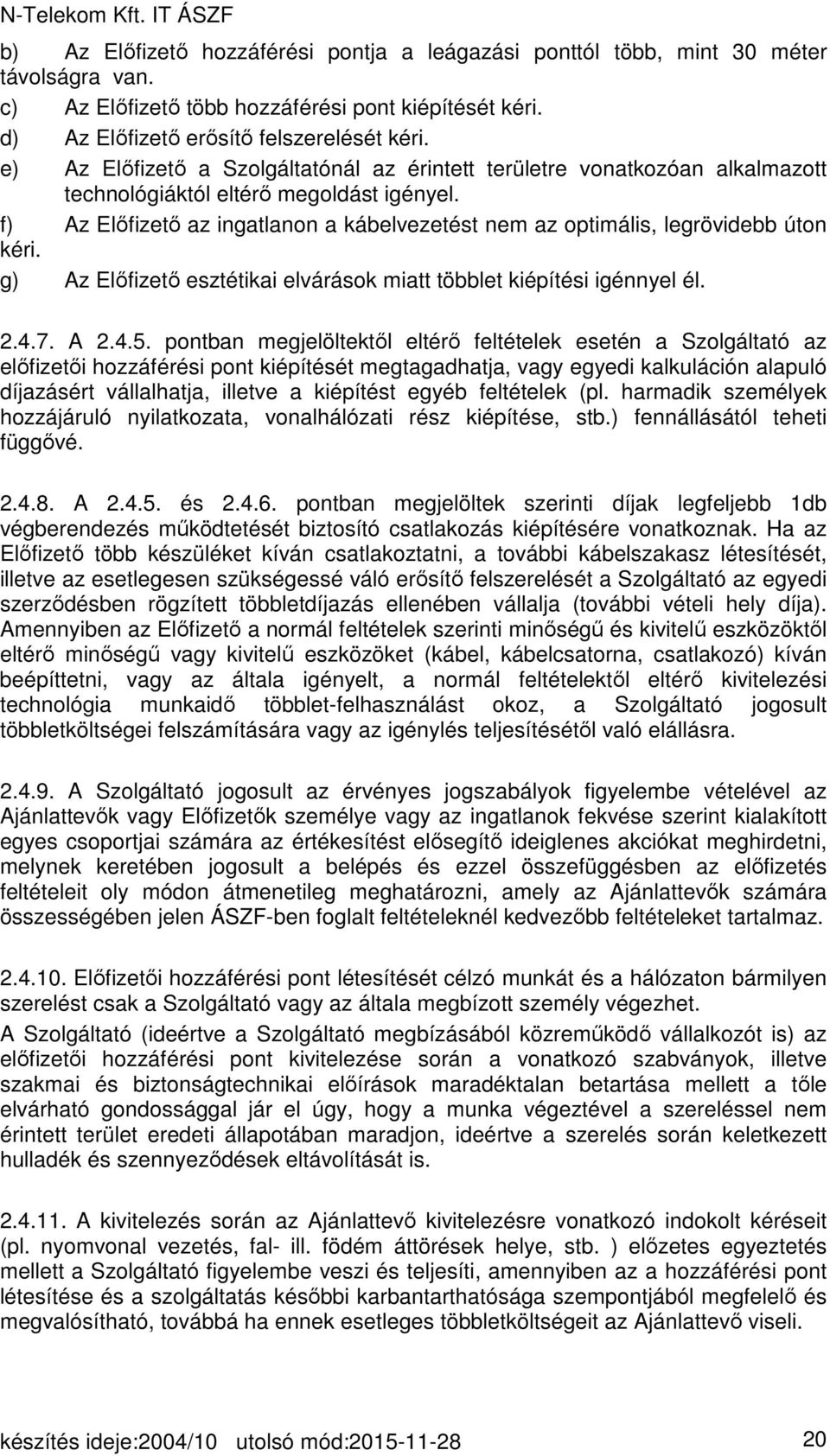 N-Telekom Kft. IT ÁSZF

b) Az Előfizető hozzáférési pontja a leágazási ponttól több, mint 30 méter távolságra van.
c) Az Előfizető több hozzáférési pont kiépítését kéri.
d) Az Előfizető erősítő felszerelését kéri.
e) Az Előfizető a Szolgáltatónál az érintett területre vonatkozóan alkalmazott technológiáktól eltérő megoldást igényel.
f) Az Előfizető az ingatlanon a kábelvezetést nem az optimális, legrövidebb úton kéri.
g) Az Előfizető esztétikai elvárások miatt többlet kiépítési igénnyel él.

2.4.7. A 2.4.5. pontban megjelöltektől eltérő feltételek esetén a Szolgáltató az előfizetői hozzáférési pont kiépítését megtagadhatja, vagy egyedi kalkuláción alapuló díjazásért vállalhatja, illetve a kiépítést egyéb feltételek (pl. harmadik személyek hozzájáruló nyilatkozata, vonalhálózati rész kiépítése, stb.) fennállásától teheti függővé.

2.4.8. A 2.4.5. és 2.4.6. pontban megjelöltek szerinti díjak legfeljebb 1db végberendezés működtetését biztosító csatlakozás kiépítésére vonatkoznak. Ha az Előfizető több készüléket kíván csatlakoztatni, a további kábelszakasz létesítését, illetve az esetlegesen szükségessé váló erősítő felszerelését a Szolgáltató az egyedi szerződésben rögzített többletdíjazás ellenében vállalja (további vételi hely díja). Amennyiben az Előfizető a normál feltételek szerinti minőségű és kivitelű eszközöktől eltérő minőségű vagy kivitelű eszközöket (kábel, kábelcsatorna, csatlakozó) kíván beépíttetni, vagy az általa igényelt, a normál feltételektől eltérő kivitelezési technológia munkaidő többlet-felhasználást okoz, a Szolgáltató jogosult többletköltségei felszámítására vagy az igénylés teljesítésétől való elállásra.

2.4.9. A Szolgáltató jogosult az érvényes jogszabályok figyelembe vételével az Ajánlattevők vagy Előfizetők személye vagy az ingatlanok fekvése szerint kialakított egyes csoportjai számára az értékesítést elősegítő ideiglenes akciókat meghirdetni, melynek keretében jogosult a belépés és ezzel összefüggésben az előfizetés feltételeit oly módon átmenetileg meghatározni, amely az Ajánlattevők számára összességében jelen ÁSZF-ben foglalt feltételeknél kedvezőbb feltételeket tartalmaz.

2.4.10. Előfizetői hozzáférési pont létesítését célzó munkát és a hálózaton bármilyen szerelést csak a Szolgáltató vagy az általa megbízott személy végezhet.
A Szolgáltató (ideértve a Szolgáltató megbízásából közreműködő vállalkozót is) az előfizetői hozzáférési pont kivitelezése során a vonatkozó szabványok, illetve szakmai és biztonságtechnikai előírások maradéktalan betartása mellett a tőle elvárható gondossággal jár el úgy, hogy a munka végeztével a szereléssel nem érintett terület eredeti állapotában maradjon, ideértve a szerelés során keletkezett hulladék és szennyeződések eltávolítását is.

2.4.11. A kivitelezés során az Ajánlattevő kivitelezésre vonatkozó indokolt kéréseit (pl. nyomvonal vezetés, fal- ill. födém áttörések helye, stb. ) előzetes egyeztetés mellett a Szolgáltató figyelembe veszi és teljesíti, amennyiben az a hozzáférési pont létesítése és a szolgáltatás későbbi karbantarthatósága szempontjából megfelelő és megvalósítható, továbbá ha ennek esetleges többletköltségeit az Ajánlattevő viseli.

készítés ideje:2004/10 utolsó mód:2015-11-28 20